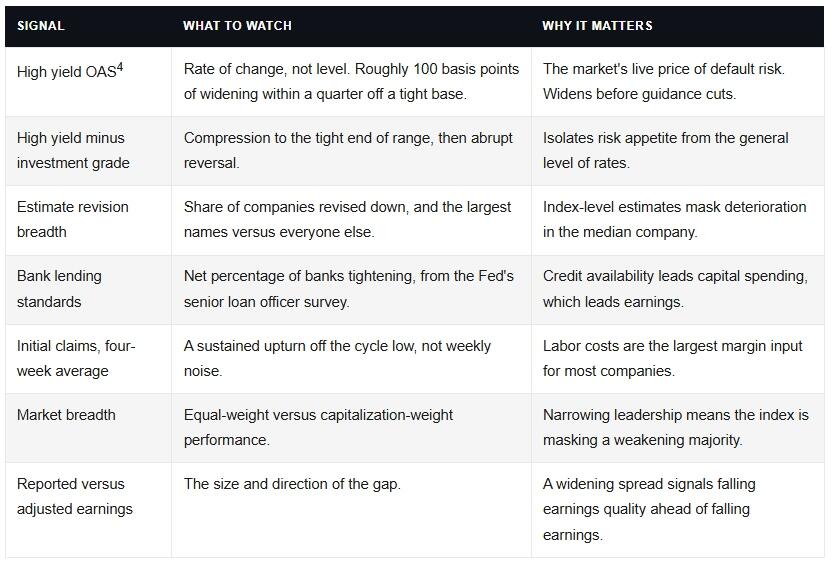 | SIGNAL | WHAT TO WATCH | WHY IT MATTERS |
|---|---|---|
| High yield OAS$^4$ | Rate of change, not level. Roughly 100 basis points of widening within a quarter off a tight base. | The market's live price of default risk. Widens before guidance cuts. |
| High yield minus investment grade | Compression to the tight end of range, then abrupt reversal. | Isolates risk appetite from the general level of rates. |
| Estimate revision breadth | Share of companies revised down, and the largest names versus everyone else. | Index-level estimates mask deterioration in the median company. |
| Bank lending standards | Net percentage of banks tightening, from the Fed's senior loan officer survey. | Credit availability leads capital spending, which leads earnings. |
| Initial claims, four-week average | A sustained upturn off the cycle low, not weekly noise. | Labor costs are the largest margin input for most companies. |
| Market breadth | Equal-weight versus capitalization-weight performance. | Narrowing leadership means the index is masking a weakening majority. |
| Reported versus adjusted earnings | The size and direction of the gap. | A widening spread signals falling earnings quality ahead of falling earnings. |